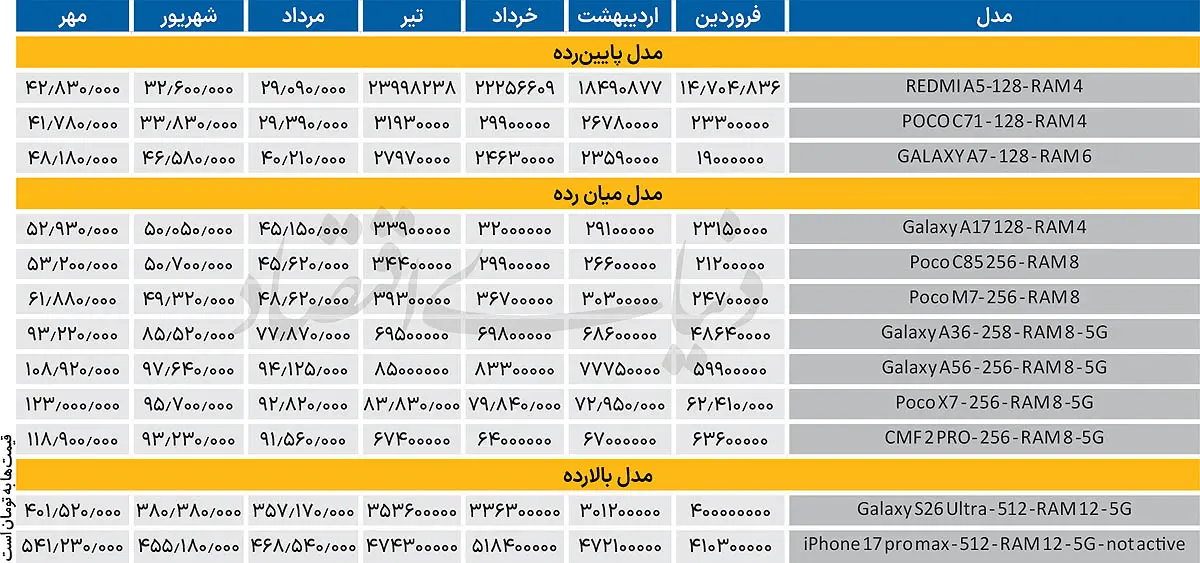 | مدل | فروردین | اردیبهشت | خرداد | تیر | مرداد | شهریور | مهر |
|---|---|---|---|---|---|---|---|
| مدل پایین‌رده | | | | | | | |
| REDMI A5-128-RAM 4 | ۱۴/۷۰۴/۸۳۶ | ۱۸۴۹۰۸۷۷ | ۲۲۲۵۶۶۰۹ | ۲۳۹۹۸۲۳۸ | ۲۹/۰۹۰/۰۰۰ | ۳۲/۶۰۰/۰۰۰ | ۴۲/۸۳۰/۰۰۰ |
| POCO C71-128-RAM 4 | ۲۳۳۰۰۰۰۰ | ۲۶۷۸۰۰۰۰ | ۲۹۹۰۰۰۰۰ | ۳۱۹۳۰۰۰۰ | ۲۹/۳۹۰/۰۰۰ | ۳۳/۸۳۰/۰۰۰ | ۴۱/۷۸۰/۰۰۰ |
| GALAXY A7-128-RAM 6 | ۱۹۰۰۰۰۰۰ | ۲۳۵۹۰۰۰۰ | ۲۴۶۳۰۰۰۰ | ۲۷۹۷۰۰۰۰ | ۴۰/۲۱۰/۰۰۰ | ۴۶/۵۸۰/۰۰۰ | ۴۸/۱۸۰/۰۰۰ |
| مدل میان رده | | | | | | | |
| Galaxy A17 128-RAM 4 | ۲۳۱۵۰۰۰۰ | ۲۹۱۰۰۰۰۰ | ۳۲۰۰۰۰۰۰ | ۳۳۹۰۰۰۰۰ | ۴۵/۱۵۰/۰۰۰ | ۵۰/۰۵۰/۰۰۰ | ۵۲/۹۳۰/۰۰۰ |
| Poco C85 256-RAM 8 | ۲۱۲۰۰۰۰۰ | ۲۶۶۰۰۰۰۰ | ۲۹۹۰۰۰۰۰ | ۳۴۴۰۰۰۰۰ | ۴۵/۶۲۰/۰۰۰ | ۵۰/۷۰۰/۰۰۰ | ۵۳/۲۰۰/۰۰۰ |
| Poco M7-256-RAM 8 | ۲۴۷۰۰۰۰۰ | ۳۰۳۰۰۰۰۰ | ۳۶۷۰۰۰۰۰ | ۳۹۳۰۰۰۰۰ | ۴۸/۶۲۰/۰۰۰ | ۴۹/۳۲۰/۰۰۰ | ۶۱/۸۸۰/۰۰۰ |
| Galaxy A36-258-RAM 8-5G | ۴۸۶۴۰۰۰۰ | ۶۸۶۰۰۰۰۰ | ۶۹۸۰۰۰۰۰ | ۶۹۵۰۰۰۰۰ | ۷۷/۸۷۰/۰۰۰ | ۸۵/۵۲۰/۰۰۰ | ۹۳/۲۲۰/۰۰۰ |
| Galaxy A56-256-RAM 8-5G | ۵۹۹۰۰۰۰۰ | ۷۷۷۵۰۰۰۰ | ۸۳۳۰۰۰۰۰ | ۸۵۰۰۰۰۰۰ | ۹۴/۱۲۵/۰۰۰ | ۹۷/۶۴۰/۰۰۰ | ۱۰۸/۹۲۰/۰۰۰ |
| Poco X7-256-RAM 8-5G | ۶۲/۴۱۰/۰۰۰ | ۷۲/۹۵۰/۰۰۰ | ۷۹/۸۴۰/۰۰۰ | ۸۳/۸۳۰/۰۰۰ | ۹۲/۸۲۰/۰۰۰ | ۹۵/۷۰۰/۰۰۰ | ۱۲۳/۰۰۰/۰۰۰ |
| CMF 2 PRO-256-RAM 8-5G | ۶۳۶۰۰۰۰۰ | ۶۷۰۰۰۰۰۰ | ۶۴۰۰۰۰۰۰ | ۶۷۴۰۰۰۰۰ | ۹۱/۵۶۰/۰۰۰ | ۹۳/۲۳۰/۰۰۰ | ۱۱۸/۹۰۰/۰۰۰ |
| مدل بالارده | | | | | | | |
| Galaxy S26 Ultra-512-RAM 12-5G | ۴۰۰۰۰۰۰۰۰ | ۳۰۱۲۰۰۰۰۰ | ۳۳۶۳۰۰۰۰۰ | ۳۵۳۶۰۰۰۰۰ | ۳۵۷/۱۷۰/۰۰۰ | ۳۸۰/۳۸۰/۰۰۰ | ۴۰۱/۵۲۰/۰۰۰ |
| iPhone 17 pro max-512-RAM 12-5G-not active | ۴۱۰۳۰۰۰۰۰ | ۴۷۲۱۰۰۰۰۰ | ۵۱۸۴۰۰۰۰۰ | ۴۷۴۳۰۰۰۰۰ | ۴۶۸/۵۴۰/۰۰۰ | ۴۵۵/۱۸۰/۰۰۰ | ۵۴۱/۲۳۰/۰۰۰ |

قیمت‌ها به تومان است
دنیای اقتصاد